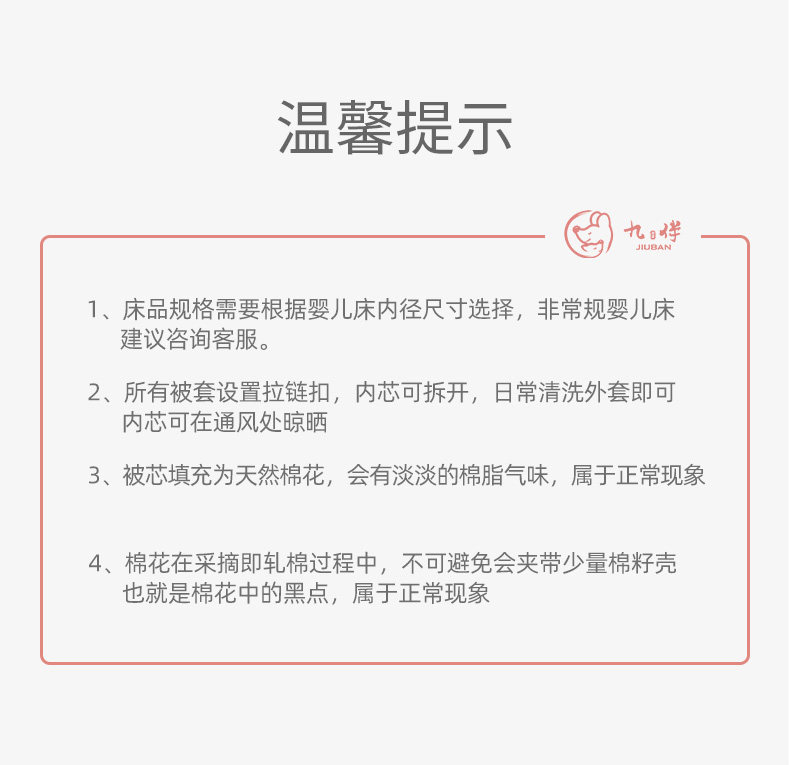 温馨提示

九日伴
JIUBAN

1、床品规格需要根据婴儿床内径尺寸选择，非常规婴儿床建议咨询客服。

2、所有被套设置拉链扣，内芯可拆开，日常清洗外套即可内芯可在通风处晾晒

3、被芯填充为天然棉花，会有淡淡的棉脂气味，属于正常现象

4、棉花在采摘即轧棉过程中，不可避免会夹带少量棉籽壳也就是棉花中的黑点，属于正常现象